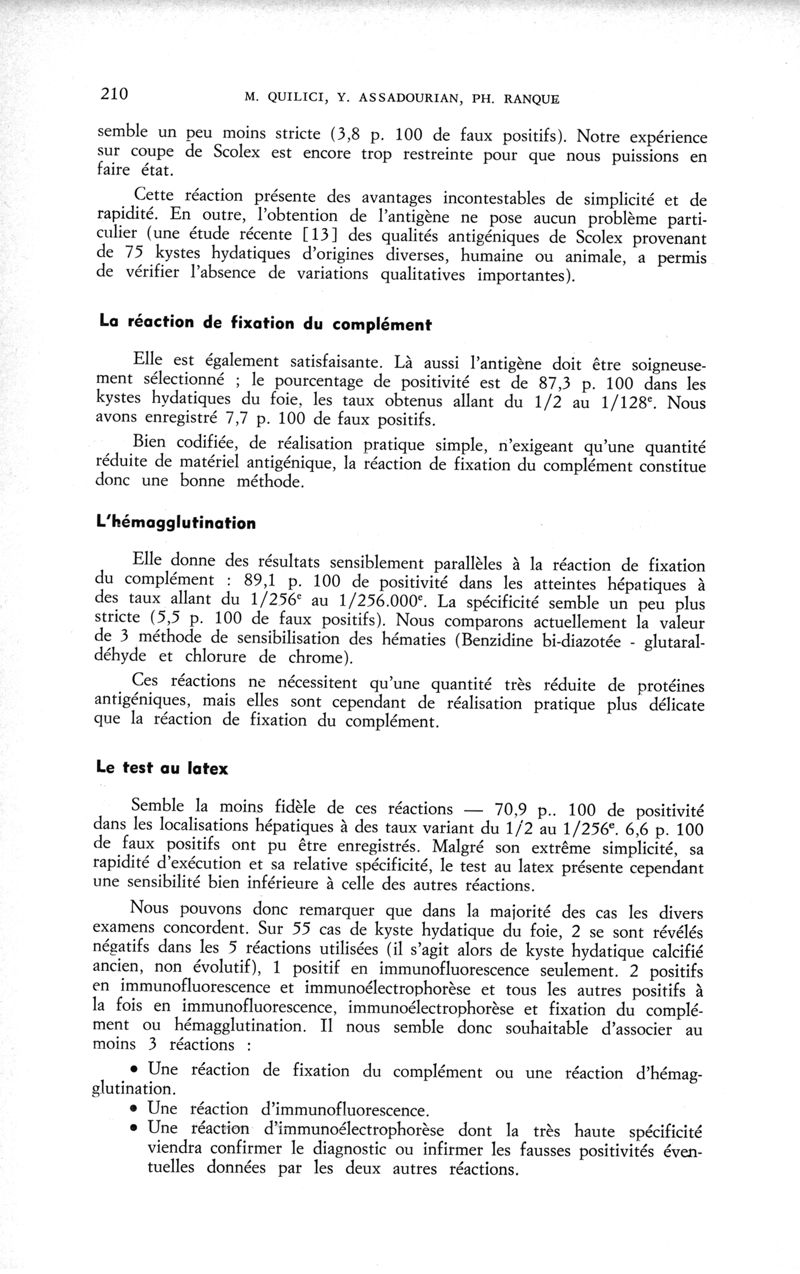 210 M. QUILICI, Y. ASSADOURIAN, PH. RANQUE

semble un peu moins stricte (3,8 p. 100 de faux positifs). Notre expérience sur coupe de Scolex est encore trop restreinte pour que nous puissions en faire état.

Cette réaction présente des avantages incontestables de simplicité et de rapidité. En outre, l'obtention de l'antigène ne pose aucun problème particulier (une étude récente [13] des qualités antigéniques de Scolex provenant de 75 kystes hydatiques d'origines diverses, humaine ou animale, a permis de vérifier l'absence de variations qualitatives importantes).

La réaction de fixation du complément

Elle est également satisfaisante. Là aussi l'antigène doit être soigneusement sélectionné ; le pourcentage de positivité est de 87,3 p. 100 dans les kystes hydatiques du foie, les taux obtenus allant du 1/2 au 1/128$^e$. Nous avons enregistré 7,7 p. 100 de faux positifs.

Bien codifiée, de réalisation pratique simple, n'exigeant qu'une quantité réduite de matériel antigénique, la réaction de fixation du complément constitue donc une bonne méthode.

L'hémagglutination

Elle donne des résultats sensiblement parallèles à la réaction de fixation du complément : 89,1 p. 100 de positivité dans les atteintes hépatiques à des taux allant du 1/256$^e$ au 1/256.000$^e$. La spécificité semble un peu plus stricte (5,5 p. 100 de faux positifs). Nous comparons actuellement la valeur de 3 méthode de sensibilisation des hématies (Benzidine bi-diazotée - glutaraldéhyde et chlorure de chrome).

Ces réactions ne nécessitent qu'une quantité très réduite de protéines antigéniques, mais elles sont cependant de réalisation pratique plus délicate que la réaction de fixation du complément.

Le test au latex

Semble la moins fidèle de ces réactions — 70,9 p.. 100 de positivité dans les localisations hépatiques à des taux variant du 1/2 au 1/256$^e$. 6,6 p. 100 de faux positifs ont pu être enregistrés. Malgré son extrême simplicité, sa rapidité d'exécution et sa relative spécificité, le test au latex présente cependant une sensibilité bien inférieure à celle des autres réactions.

Nous pouvons donc remarquer que dans la majorité des cas les divers examens concordent. Sur 55 cas de kyste hydatique du foie, 2 se sont révélés négatifs dans les 5 réactions utilisées (il s'agit alors de kyste hydatique calcifié ancien, non évolutif), 1 positif en immunofluorescence seulement. 2 positifs en immunofluorescence et immunoélectrophorèse et tous les autres positifs à la fois en immunofluorescence, immunoélectrophorèse et fixation du complément ou hémagglutination. Il nous semble donc souhaitable d'associer au moins 3 réactions :

• Une réaction de fixation du complément ou une réaction d'hémagglutination.
• Une réaction d'immunofluorescence.
• Une réaction d'immunoélectrophorèse dont la très haute spécificité viendra confirmer le diagnostic ou infirmer les fausses positivités éventuelles données par les deux autres réactions.